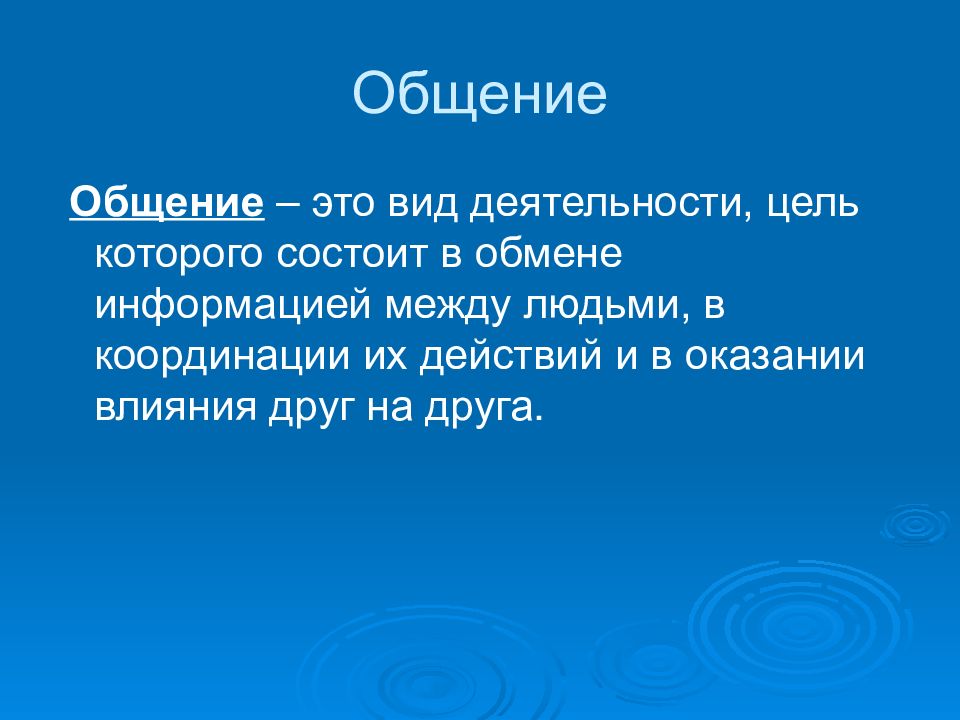 Общение

Общение – это вид деятельности, цель которого состоит в обмене информацией между людьми, в координации их действий и в оказании влияния друг на друга.